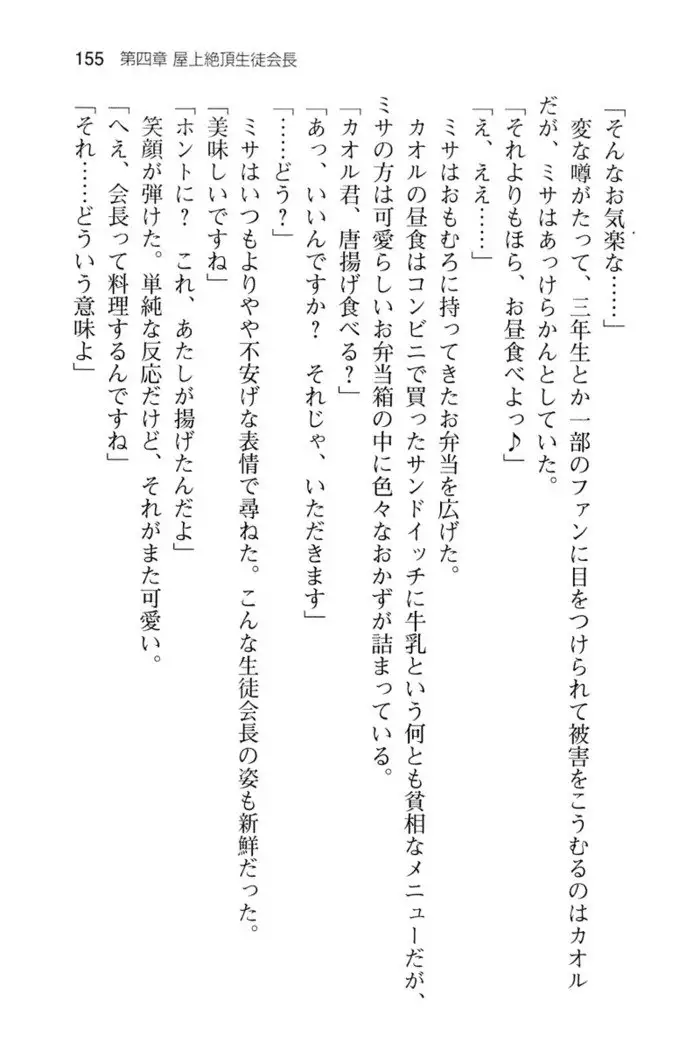 155　第四章 屋上絶頂生徒会長

「そんなお気楽な……」

変な噂がたって、三年生とか一部のファンに目をつけられて被害をこうむるのはカオルだが、ミサはあっけらかんとしていた。

「それよりもほら、お昼食べよっ♪」

「え、ええ……」

ミサはおもむろに持ってきたお弁当を広げた。

カオルの昼食はコンビニで買ったサンドイッチに牛乳という何とも貧相なメニューだが、ミサの方は可愛らしいお弁当箱の中に色々なおかずが詰まっている。

「カオル君、唐揚げ食べる？」

「あっ、いいんですか？　それじゃ、いただきます」

「……どう？」

ミサはいつもよりやや不安げな表情で尋ねた。こんな生徒会長の姿も新鮮だった。

「美味しいですね」

「ホントに？　これ、あたしが揚げたんだよ」

笑顔が弾けた。単純な反応だけど、それがまた可愛い。

「へえ、会長って料理するんですね」

「それ……どういう意味よ」